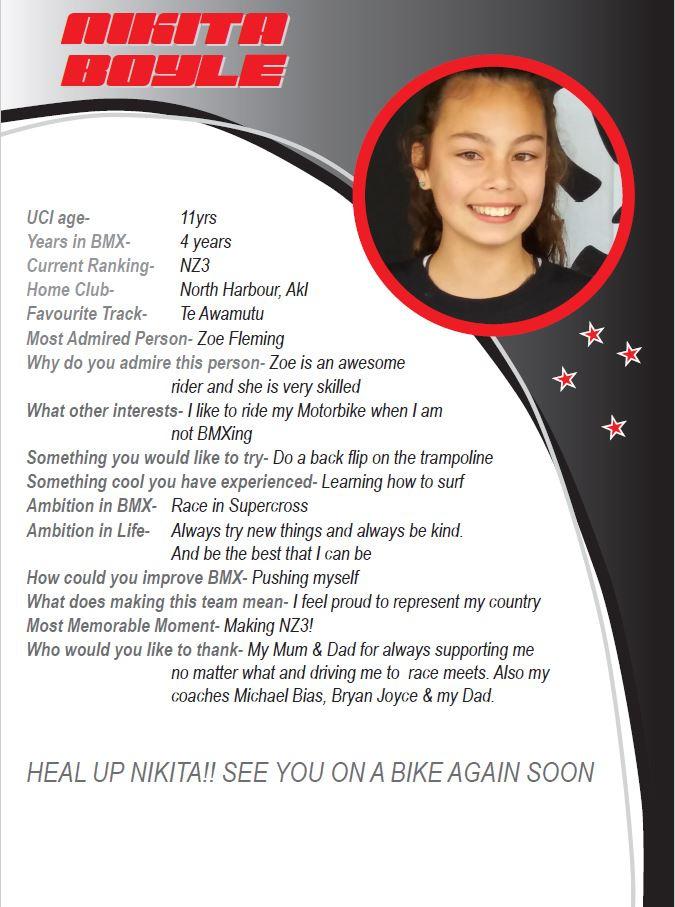 NIKITA BOYLE

UCI age- 11yrs
Years in BMX- 4 years
Current Ranking- NZ3
Home Club- North Harbour, Akl
Favourite Track- Te Awamutu
Most Admired Person- Zoe Fleming
Why do you admire this person- Zoe is an awesome rider and she is very skilled
What other interests- I like to ride my Motorbike when I am not BMXing
Something you would like to try- Do a back flip on the trampoline
Something cool you have experienced- Learning how to surf
Ambition in BMX- Race in Supercross
Ambition in Life- Always try new things and always be kind. And be the best that I can be
How could you improve BMX- Pushing myself
What does making this team mean- I feel proud to represent my country
Most Memorable Moment- Making NZ3!
Who would you like to thank- My Mum & Dad for always supporting me no matter what and driving me to race meets. Also my coaches Michael Bias, Bryan Joyce & my Dad.

HEAL UP NIKITA!! SEE YOU ON A BIKE AGAIN SOON